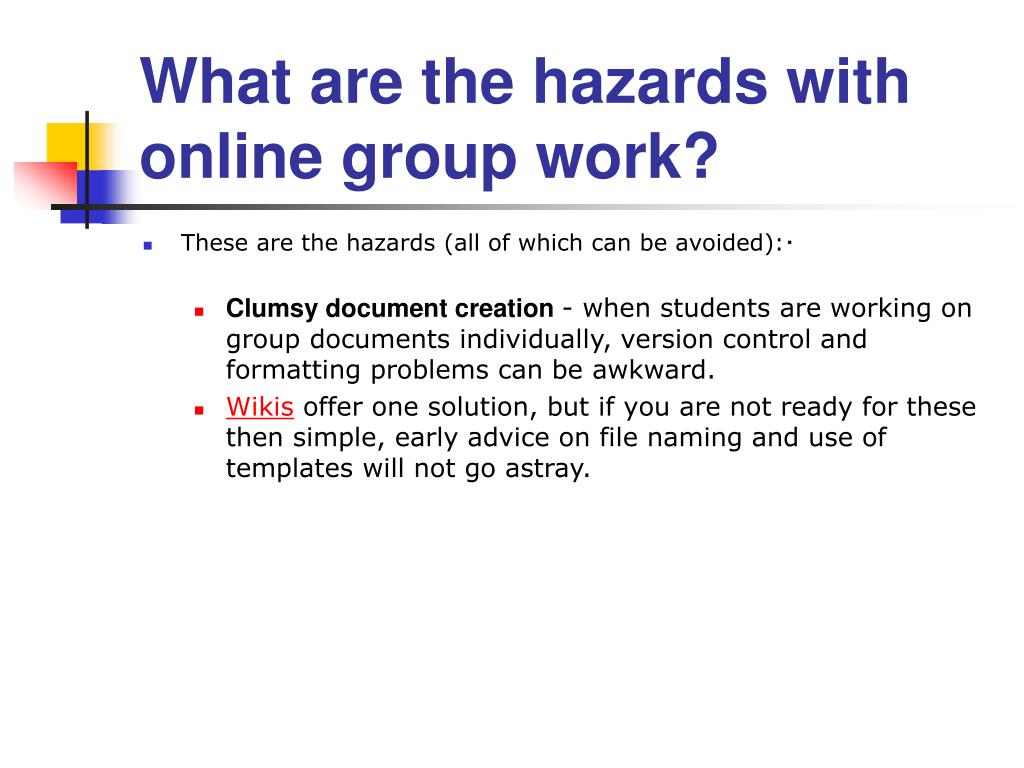 What are the hazards with online group work?

These are the hazards (all of which can be avoided):·

Clumsy document creation - when students are working on group documents individually, version control and formatting problems can be awkward.

Wikis offer one solution, but if you are not ready for these then simple, early advice on file naming and use of templates will not go astray.